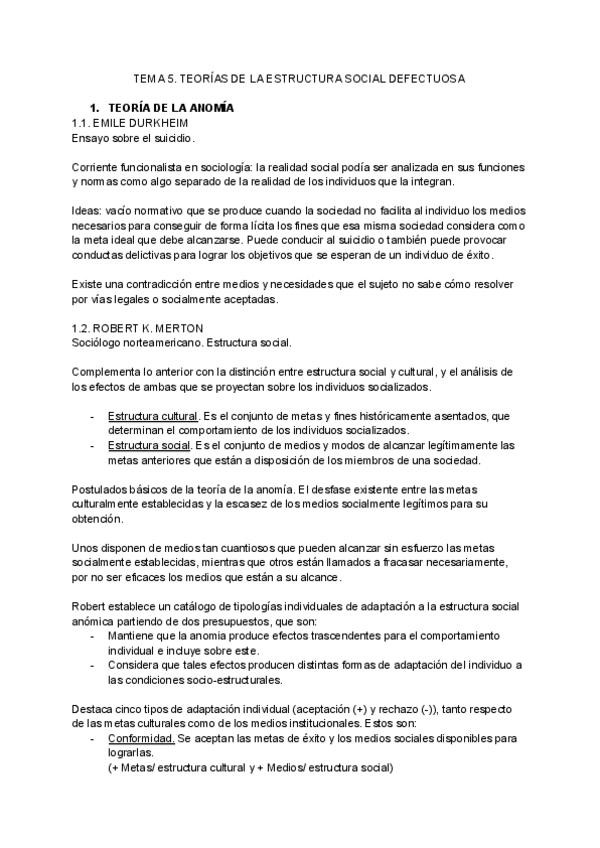 TEMA 5. TEORÍAS DE LA ESTRUCTURA SOCIAL DEFECTUOSA

1. TEORÍA DE LA ANOMÍA
1.1. EMILE DURKHEIM
Ensayo sobre el suicidio.

Corriente funcionalista en sociología: la realidad social podía ser analizada en sus funciones y normas como algo separado de la realidad de los individuos que la integran.

Ideas: vacío normativo que se produce cuando la sociedad no facilita al individuo los medios necesarios para conseguir de forma lícita los fines que esa misma sociedad considera como la meta ideal que debe alcanzarse. Puede conducir al suicidio o también puede provocar conductas delictivas para lograr los objetivos que se esperan de un individuo de éxito.

Existe una contradicción entre medios y necesidades que el sujeto no sabe cómo resolver por vías legales o socialmente aceptadas.

1.2. ROBERT K. MERTON
Sociólogo norteamericano. Estructura social.

Complementa lo anterior con la distinción entre estructura social y cultural, y el análisis de los efectos de ambas que se proyectan sobre los individuos socializados.

- Estructura cultural. Es el conjunto de metas y fines históricamente asentados, que determinan el comportamiento de los individuos socializados.
- Estructura social. Es el conjunto de medios y modos de alcanzar legítimamente las metas anteriores que están a disposición de los miembros de una sociedad.

Postulados básicos de la teoría de la anomía. El desfase existente entre las metas culturalmente establecidas y la escasez de los medios socialmente legítimos para su obtención.

Unos disponen de medios tan cuantiosos que pueden alcanzar sin esfuerzo las metas socialmente establecidas, mientras que otros están llamados a fracasar necesariamente, por no ser eficaces los medios que están a su alcance.

Robert establece un catálogo de tipologías individuales de adaptación a la estructura social anómica partiendo de dos presupuestos, que son:
- Mantiene que la anomia produce efectos trascendentes para el comportamiento individual e incluye sobre este.
- Considera que tales efectos producen distintas formas de adaptación del individuo a las condiciones socio-estructurales.

Destaca cinco tipos de adaptación individual (aceptación (+) y rechazo (-)), tanto respecto de las metas culturales como de los medios institucionales. Estos son:
- Conformidad. Se aceptan las metas de éxito y los medios sociales disponibles para lograrlas.
(+ Metas/ estructura cultural y + Medios/ estructura social)